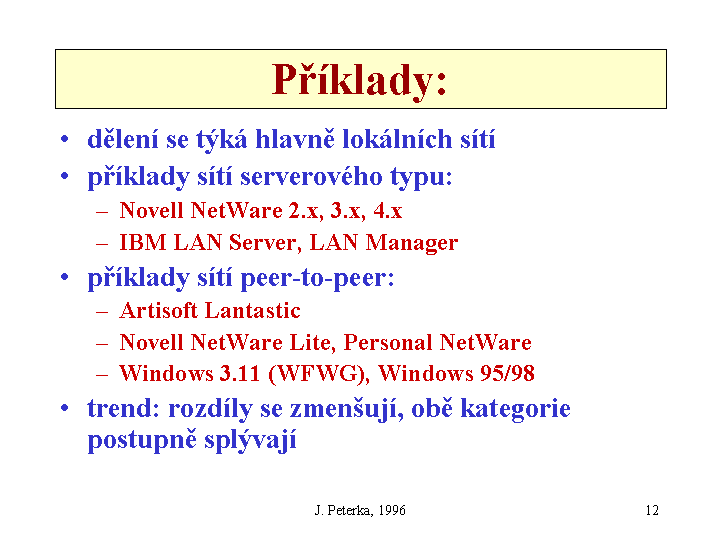 Příklady:

• dělení se týká hlavně lokálních sítí
• příklady sítí serverového typu:
– Novell NetWare 2.x, 3.x, 4.x
– IBM LAN Server, LAN Manager
• příklady sítí peer-to-peer:
– Artisoft Lantastic
– Novell NetWare Lite, Personal NetWare
– Windows 3.11 (WFWG), Windows 95/98
• trend: rozdíly se zmenšují, obě kategorie postupně splývají

J. Peterka, 1996

12